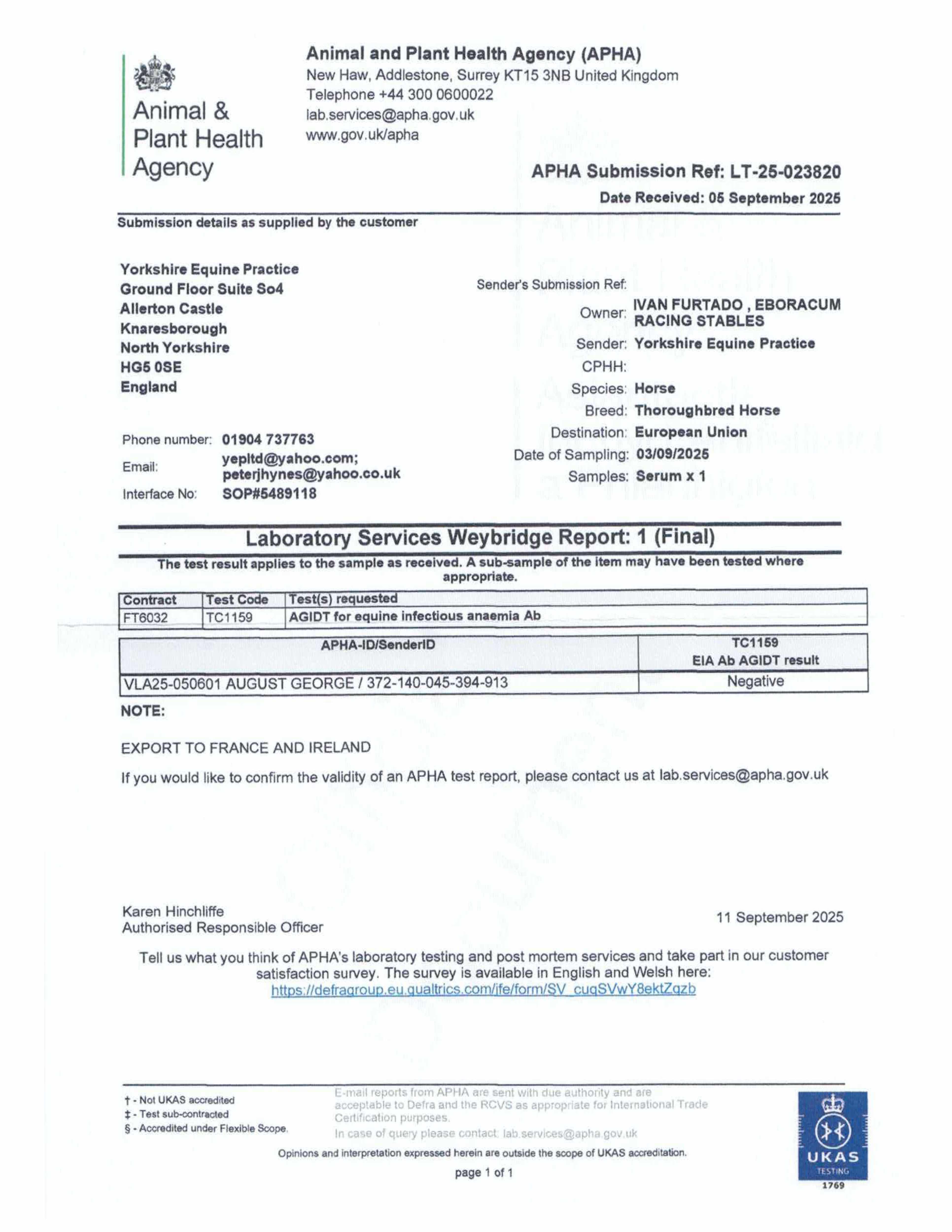 Animal & Plant Health Agency

Animal and Plant Health Agency (APHA)
New Haw, Addlestone, Surrey KT15 3NB United Kingdom
Telephone +44 300 0600022
lab.services@apha.gov.uk
www.gov.uk/apha

APHA Submission Ref: LT-25-023820
Date Received: 05 September 2025

Submission details as supplied by the customer

Yorkshire Equine Practice
Ground Floor Suite So4
Allerton Castle
Knaresborough
North Yorkshire
HG5 0SE
England

Phone number: 01904 737763
Email: yepltd@yahoo.com; peterjhynes@yahoo.co.uk
Interface No: SOP#5489118

Sender's Submission Ref:
Owner: IVAN FURTADO , EBORACUM RACING STABLES
Sender: Yorkshire Equine Practice
CPHH:
Species: Horse
Breed: Thoroughbred Horse
Destination: European Union
Date of Sampling: 03/09/2025
Samples: Serum x 1

Laboratory Services Weybridge Report: 1 (Final)

The test result applies to the sample as received. A sub-sample of the item may have been tested where appropriate.

| Contract | Test Code | Test(s) requested |
|---|---|---|
| FT6032 | TC1159 | AGIDT for equine infectious anaemia Ab |

| APHA-ID/SenderID | TC1159 EIA Ab AGIDT result |
|---|---|
| VLA25-050601 AUGUST GEORGE / 372-140-045-394-913 | Negative |

NOTE:

EXPORT TO FRANCE AND IRELAND

If you would like to confirm the validity of an APHA test report, please contact us at lab.services@apha.gov.uk

Karen Hinchliffe
Authorised Responsible Officer

11 September 2025

Tell us what you think of APHA's laboratory testing and post mortem services and take part in our customer satisfaction survey. The survey is available in English and Welsh here:
https://defragroup.eu.qualtrics.com/jfe/form/SV_cuqSVwY8ektZqzb

† - Not UKAS accredited
‡ - Test sub-contracted
§ - Accredited under Flexible Scope.

E-mail reports from APHA are sent with due authority and are acceptable to Defra and the RCVS as appropriate for International Trade Certification purposes.
In case of query please contact: lab.services@apha.gov.uk

Opinions and interpretation expressed herein are outside the scope of UKAS accreditation.

page 1 of 1

UKAS TESTING 1769